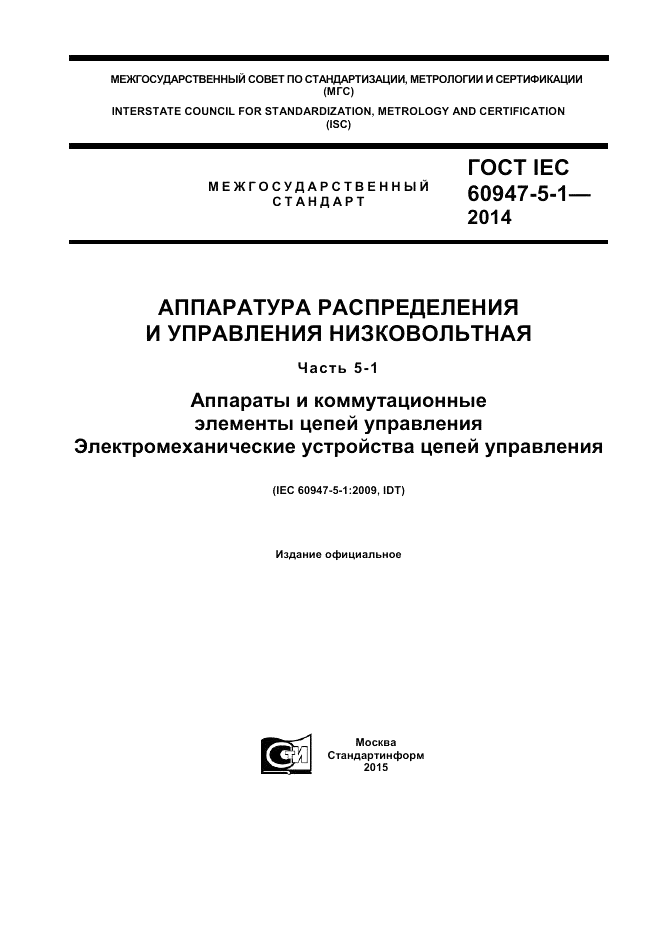 МЕЖГОСУДАРСТВЕННЫЙ СОВЕТ ПО СТАНДАРТИЗАЦИИ, МЕТРОЛОГИИ И СЕРТИФИКАЦИИ (МГС)
INTERSTATE COUNCIL FOR STANDARDIZATION, METROLOGY AND CERTIFICATION (ISC)

МЕЖГОСУДАРСТВЕННЫЙ СТАНДАРТ

ГОСТ IEC 60947-5-1— 2014

АППАРАТУРА РАСПРЕДЕЛЕНИЯ И УПРАВЛЕНИЯ НИЗКОВОЛЬТНАЯ

Часть 5-1

Аппараты и коммутационные элементы цепей управления
Электромеханические устройства цепей управления

(IEC 60947-5-1:2009, IDT)

Издание официальное

СИ

Москва
Стандартинформ
2015